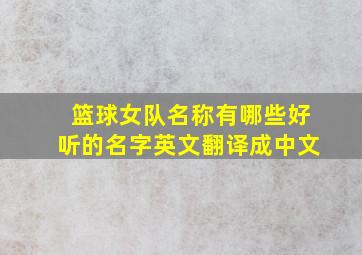 篮球女队名称有哪些好听的名字英文翻译成中文